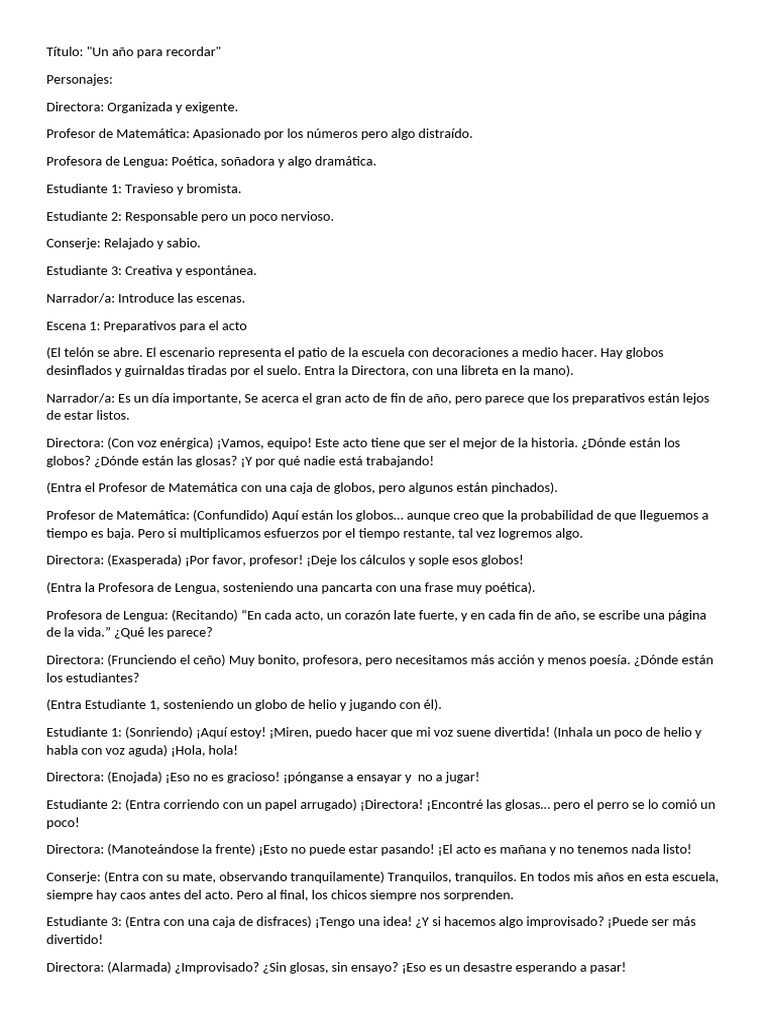 Título: "Un año para recordar"

Personajes:

Directora: Organizada y exigente.

Profesor de Matemática: Apasionado por los números pero algo distraído.

Profesora de Lengua: Poética, soñadora y algo dramática.

Estudiante 1: Travieso y bromista.

Estudiante 2: Responsable pero un poco nervioso.

Conserje: Relajado y sabio.

Estudiante 3: Creativa y espontánea.

Narrador/a: Introduce las escenas.

Escena 1: Preparativos para el acto

(El telón se abre. El escenario representa el patio de la escuela con decoraciones a medio hacer. Hay globos desinflados y guirnaldas tiradas por el suelo. Entra la Directora, con una libreta en la mano).

Narrador/a: Es un día importante, Se acerca el gran acto de fin de año, pero parece que los preparativos están lejos de estar listos.

Directora: (Con voz enérgica) ¡Vamos, equipo! Este acto tiene que ser el mejor de la historia. ¿Dónde están los globos? ¿Dónde están las glosas? ¡Y por qué nadie está trabajando!

(Entra el Profesor de Matemática con una caja de globos, pero algunos están pinchados).

Profesor de Matemática: (Confundido) Aquí están los globos... aunque creo que la probabilidad de que lleguemos a tiempo es baja. Pero si multiplicamos esfuerzos por el tiempo restante, tal vez logremos algo.

Directora: (Exasperada) ¡Por favor, profesor! ¡Deje los cálculos y sople esos globos!

(Entra la Profesora de Lengua, sosteniendo una pancarta con una frase muy poética).

Profesora de Lengua: (Recitando) "En cada acto, un corazón late fuerte, y en cada fin de año, se escribe una página de la vida." ¿Qué les parece?

Directora: (Frunciendo el ceño) Muy bonito, profesora, pero necesitamos más acción y menos poesía. ¿Dónde están los estudiantes?

(Entra Estudiante 1, sosteniendo un globo de helio y jugando con él).

Estudiante 1: (Sonriendo) ¡Aquí estoy! ¡Miren, puedo hacer que mi voz suene divertida! (Inhala un poco de helio y habla con voz aguda) ¡Hola, hola!

Directora: (Enojada) ¡Eso no es gracioso! ¡pónganse a ensayar y no a jugar!

Estudiante 2: (Entra corriendo con un papel arrugado) ¡Directora! ¡Encontré las glosas... pero el perro se lo comió un poco!

Directora: (Manoteándose la frente) ¡Esto no puede estar pasando! ¡El acto es mañana y no tenemos nada listo!

Conserje: (Entra con su mate, observando tranquilamente) Tranquilos, tranquilos. En todos mis años en esta escuela, siempre hay caos antes del acto. Pero al final, los chicos siempre nos sorprenden.

Estudiante 3: (Entra con una caja de disfraces) ¡Tengo una idea! ¿Y si hacemos algo improvisado? ¡Puede ser más divertido!

Directora: (Alarmada) ¿Improvisado? ¿Sin glosas, sin ensayo? ¡Eso es un desastre esperando a pasar!